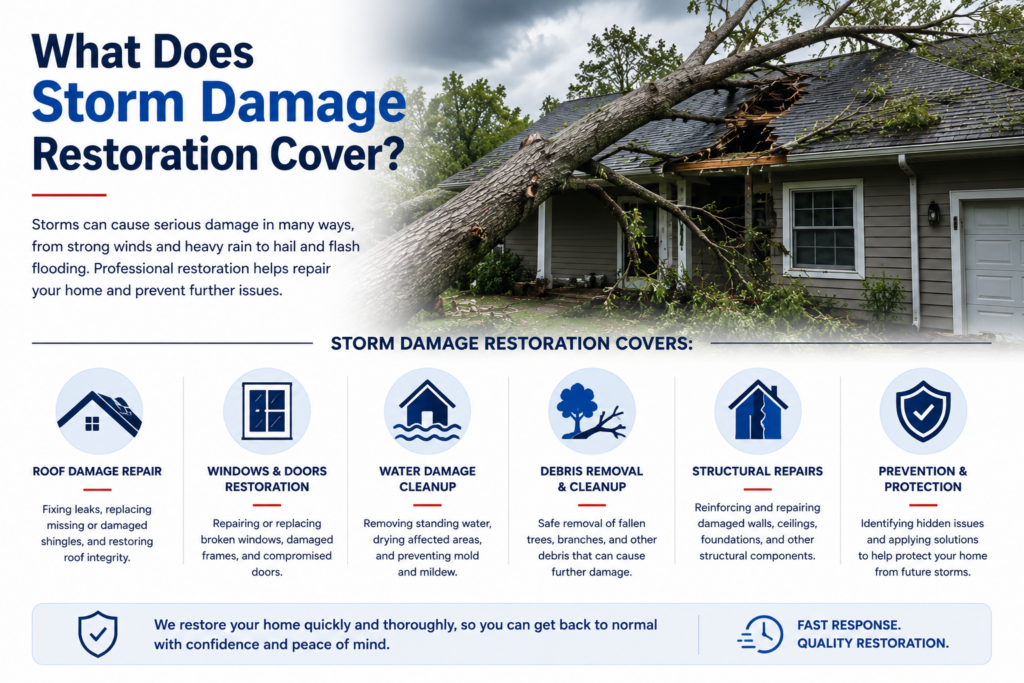 What Does Storm Damage Restoration Cover?

Storms can cause serious damage in many ways, from strong winds and heavy rain to hail and flash flooding. Professional restoration helps repair your home and prevent further issues.

STORM DAMAGE RESTORATION COVERS:

ROOF DAMAGE REPAIR

Fixing leaks, replacing missing or damaged shingles, and restoring roof integrity.

WINDOWS & DOORS RESTORATION

Repairing or replacing broken windows, damaged frames, and compromised doors.

WATER DAMAGE CLEANUP

Removing standing water, drying affected areas, and preventing mold and mildew.

DEBRIS REMOVAL & CLEANUP

Safe removal of fallen trees, branches, and other debris that can cause further damage.

STRUCTURAL REPAIRS

Reinforcing and repairing damaged walls, ceilings, foundations, and other structural components.

PREVENTION & PROTECTION

Identifying hidden issues and applying solutions to help protect your home from future storms.

We restore your home quickly and thoroughly, so you can get back to normal with confidence and peace of mind.

FAST RESPONSE. QUALITY RESTORATION.